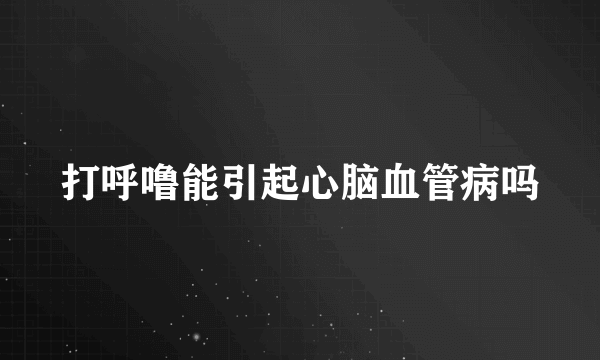 打呼噜能引起心脑血管病吗